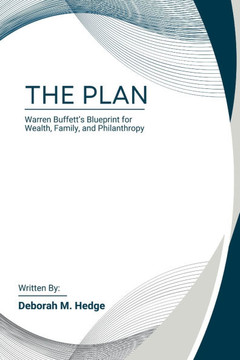 THE PLAN

Warren Buffett's Blueprint for Wealth, Family, and Philanthropy

Written By:

Deborah M. Hedge